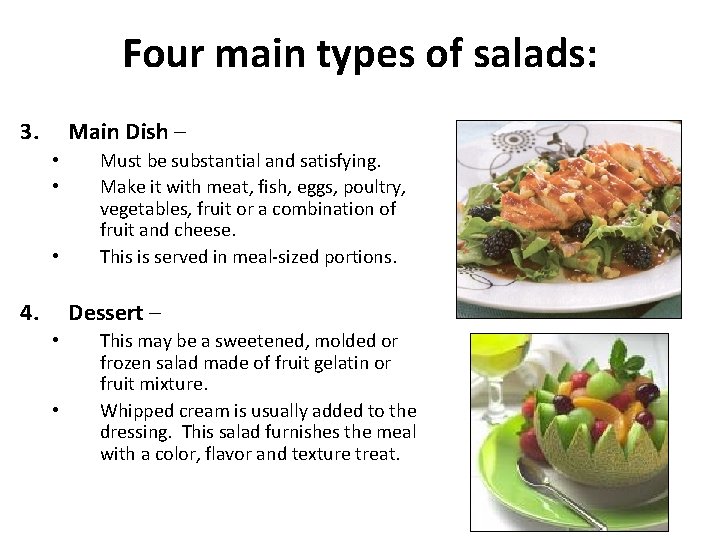 Four main types of salads:

3. Main Dish –

• Must be substantial and satisfying.
• Make it with meat, fish, eggs, poultry, vegetables, fruit or a combination of fruit and cheese.
• This is served in meal-sized portions.

4. Dessert –

• This may be a sweetened, molded or frozen salad made of fruit gelatin or fruit mixture.
• Whipped cream is usually added to the dressing. This salad furnishes the meal with a color, flavor and texture treat.